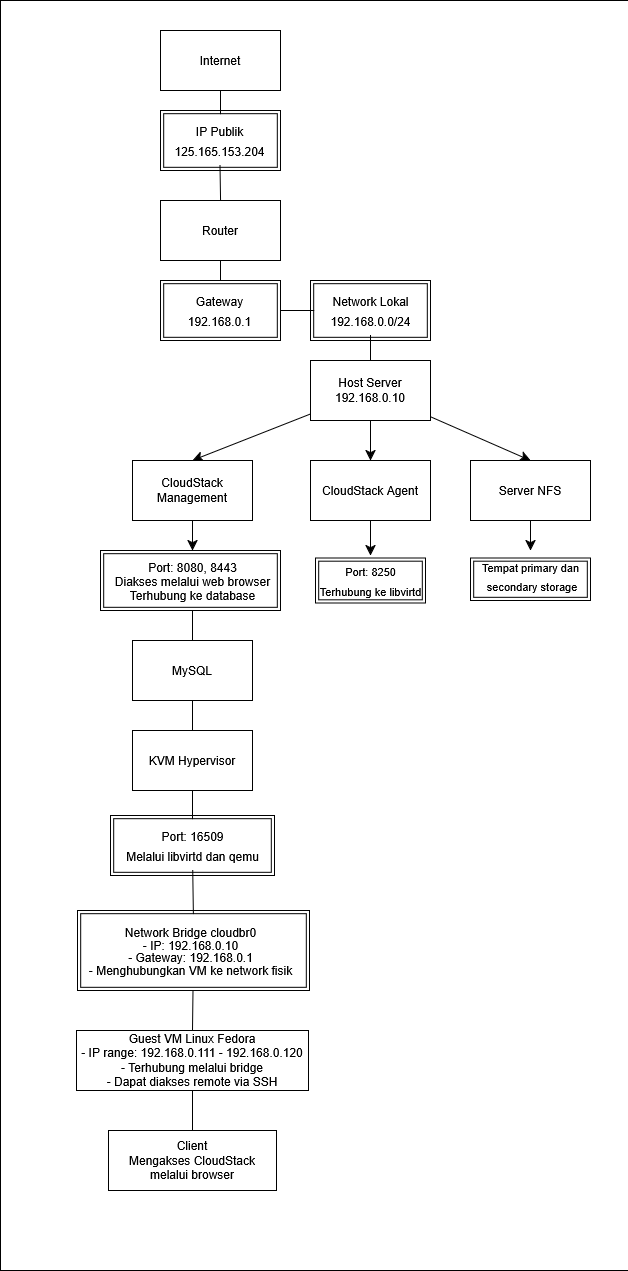 Internet

IP Publik
125.165.153.204

Router

Gateway
192.168.0.1

Network Lokal
192.168.0.0/24

Host Server
192.168.0.10

CloudStack Management

CloudStack Agent

Server NFS

Port: 8080, 8443
Diakses melalui web browser
Terhubung ke database

Port: 8250
Terhubung ke libvirtd

Tempat primary dan secondary storage

MySQL

KVM Hypervisor

Port: 16509
Melalui libvirtd dan qemu

Network Bridge cloudbr0
- IP: 192.168.0.10
- Gateway: 192.168.0.1
- Menghubungkan VM ke network fisik

Guest VM Linux Fedora
- IP range: 192.168.0.111 - 192.168.0.120
- Terhubung melalui bridge
- Dapat diakses remote via SSH

Client
Mengakses CloudStack
melalui browser